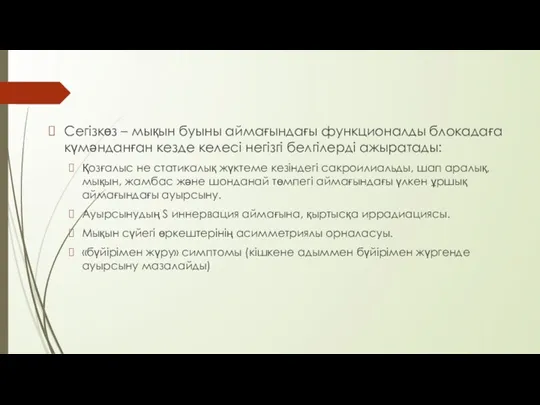 Сегізкөз – мықын буыны аймағындағы функционалды блокадаға күмәнданған кезде келесі негізгі белгілерді ажыратады:

Қозғалыс не статикалық жүктеме кезіндегі сакроилиальды, шап аралық, мықын, жамбас және шонданай төмпегі аймағындағы үлкен ұршық аймағындағы ауырсыну.

Ауырсынудың S иннервация аймағына, қыртысқа иррадиациясы.

Мықын сүйегі өркештерінің асимметриялы орналасуы.

«бүйірімен жүру» симптомы (кішкене адыммен бүйірімен жүргенде ауырсыну мазалайды)